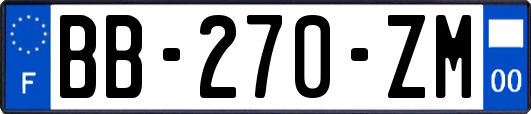 F
BB-270-ZM
00